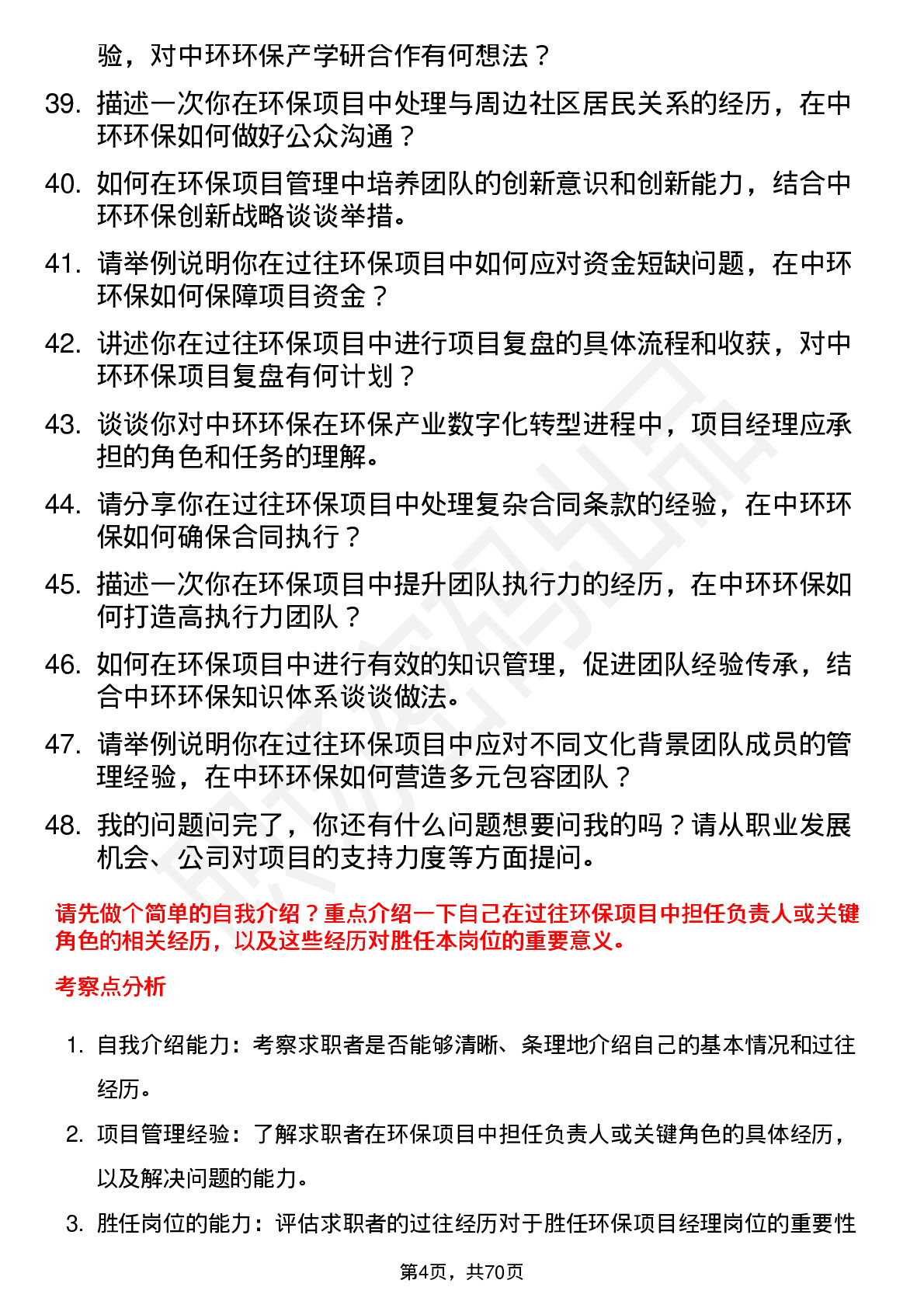 验，对中环环保产学研合作有何想法？

39. 描述一次你在环保项目中处理与周边社区居民关系的经历，在中环环保如何做好公众沟通？

40. 如何在环保项目管理中培养团队的创新意识和创新能力，结合中环环保创新战略谈谈举措。

41. 请举例说明你在过往环保项目中如何应对资金短缺问题，在中环环保如何保障项目资金？

42. 讲述你在过往环保项目中进行项目复盘的具体流程和收获，对中环环保项目复盘有何计划？

43. 谈谈你对中环环保在环保产业数字化转型进程中，项目经理应承担的角色和任务的理解。

44. 请分享你在过往环保项目中处理复杂合同条款的经验，在中环环保如何确保合同执行？

45. 描述一次你在环保项目中提升团队执行力的经历，在中环环保如何打造高执行力团队？

46. 如何在环保项目中进行有效的知识管理，促进团队经验传承，结合中环环保知识体系谈谈做法。

47. 请举例说明你在过往环保项目中应对不同文化背景团队成员的管理经验，在中环环保如何营造多元包容团队？

48. 我的问题问完了，你还有什么问题想要问我的吗？请从职业发展机会、公司对项目的支持力度等方面提问。

请先做个简单的自我介绍？重点介绍一下自己在过往环保项目中担任负责人或关键角色的相关经历，以及这些经历对胜任本岗位的重要意义。

考察点分析

1. 自我介绍能力：考察求职者是否能够清晰、条理地介绍自己的基本情况和过往经历。

2. 项目管理经验：了解求职者在环保项目中担任负责人或关键角色的具体经历，以及解决问题的能力。

3. 胜任岗位的能力：评估求职者的过往经历对于胜任环保项目经理岗位的重要性

第4页，共70页